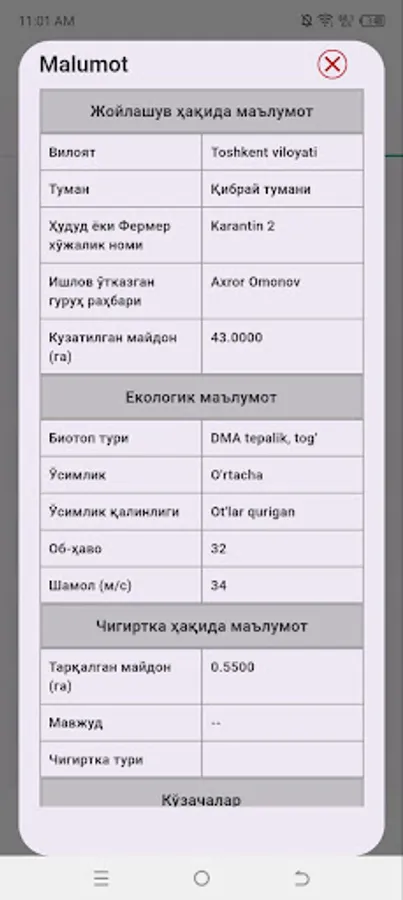 11:01 AM

Malumot

| Жойлашув ҳақида маълумот | |
|---|---|
| Вилоят | Toshkent viloyati |
| Туман | Қибрай тумани |
| Ҳудуд ёки Фермер хўжалик номи | Karantin 2 |
| Ишлов ўтказган гуруҳ раҳбари | Axror Omonov |
| Кузатилган майдон (га) | 43.0000 |

| Екологик маълумот | |
|---|---|
| Биотоп тури | DMA tepalik, tog' |
| Ўсимлик | O'rtacha |
| Ўсимлик қалинлиги | Ot'lar qurigan |
| Об-ҳаво | 32 |
| Шамол (м/с) | 34 |

| Чигиртка ҳақида маълумот | |
|---|---|
| Тарқалган майдон (га) | 0.5500 |
| Мавжуд | -- |
| Чигиртка тури | |

Кўзачалар